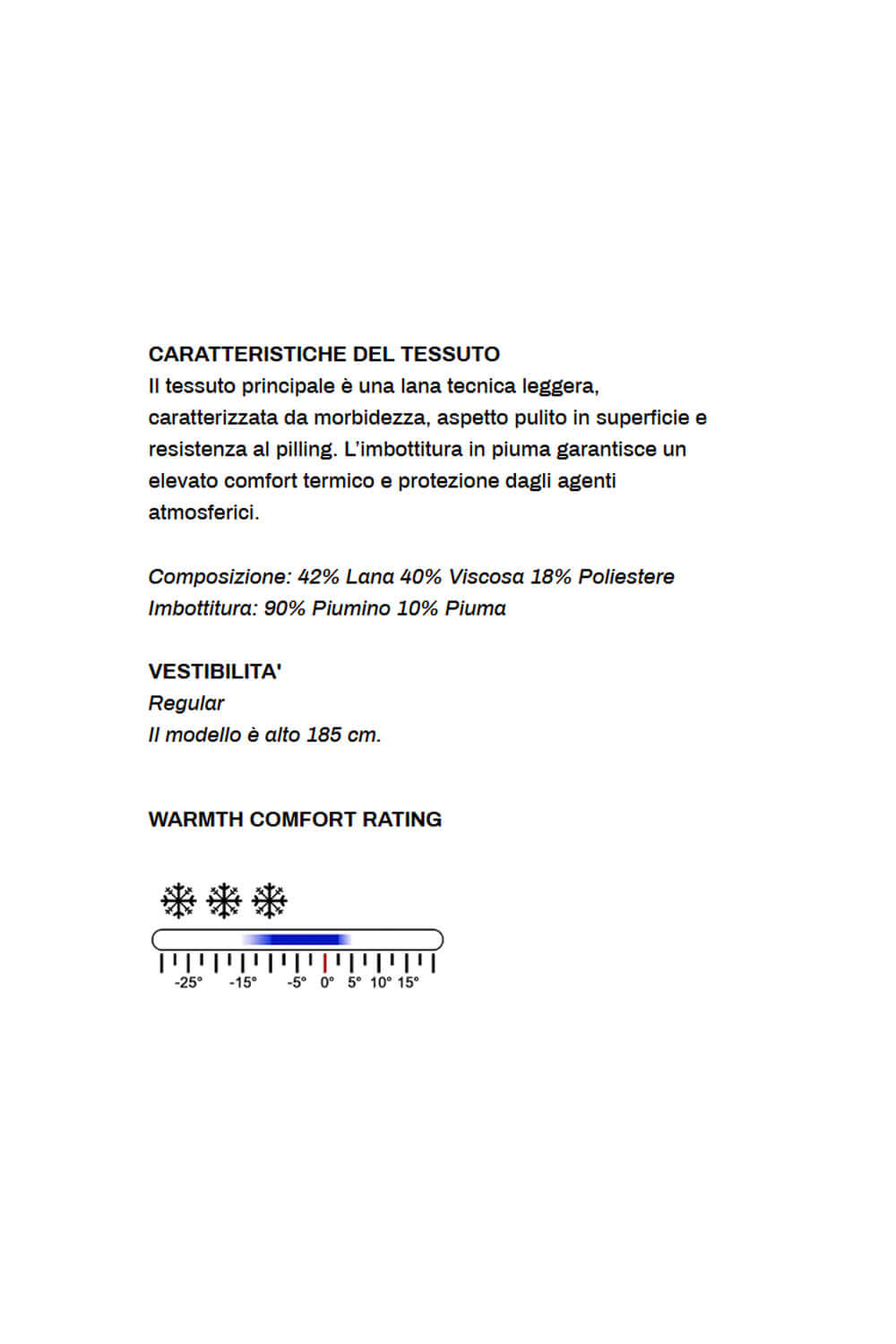 CARATTERISTICHE DEL TESSUTO
Il tessuto principale è una lana tecnica leggera, caratterizzata da morbidezza, aspetto pulito in superficie e resistenza al pilling. L'imbottitura in piuma garantisce un elevato comfort termico e protezione dagli agenti atmosferici.

Composizione: 42% Lana 40% Viscosa 18% Poliestere
Imbottitura: 90% Piumino 10% Piuma

VESTIBILITA'
Regular
Il modello è alto 185 cm.

WARMTH COMFORT RATING

-25° -15° -5° 0° 5° 10° 15°